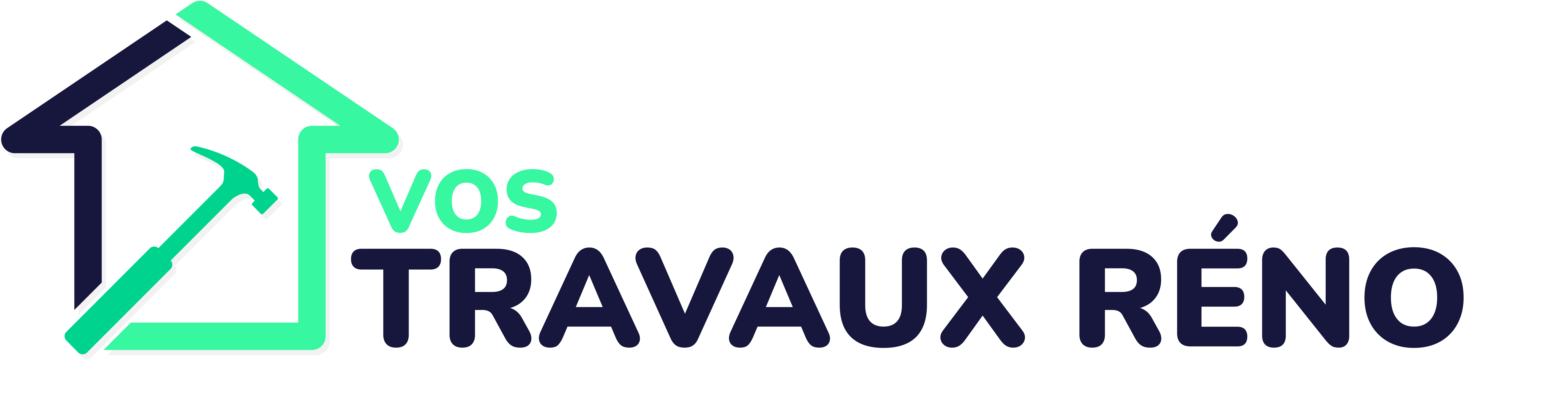 VOS
TRAVAUX RÉNO